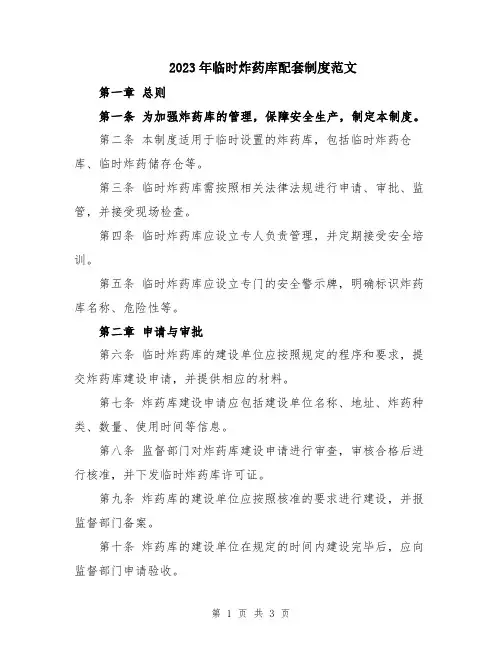 2023年临时炸药库配套制度范文

第一章 总则

第一条 为加强炸药库的管理，保障安全生产，制定本制度。

第二条 本制度适用于临时设置的炸药库，包括临时炸药仓库、临时炸药储存仓等。

第三条 临时炸药库需按照相关法律法规进行申请、审批、监管，并接受现场检查。

第四条 临时炸药库应设立专人负责管理，并定期接受安全培训。

第五条 临时炸药库应设立专门的安全警示牌，明确标识炸药库名称、危险性等。

第二章 申请与审批

第六条 临时炸药库的建设单位应按照规定的程序和要求，提交炸药库建设申请，并提供相应的材料。

第七条 炸药库建设申请应包括建设单位名称、地址、炸药种类、数量、使用时间等信息。

第八条 监督部门对炸药库建设申请进行审查，审核合格后进行核准，并下发临时炸药库许可证。

第九条 炸药库的建设单位应按照核准的要求进行建设，并报监督部门备案。

第十条 炸药库的建设单位在规定的时间内建设完毕后，应向监督部门申请验收。

第 1 页 共 3 页